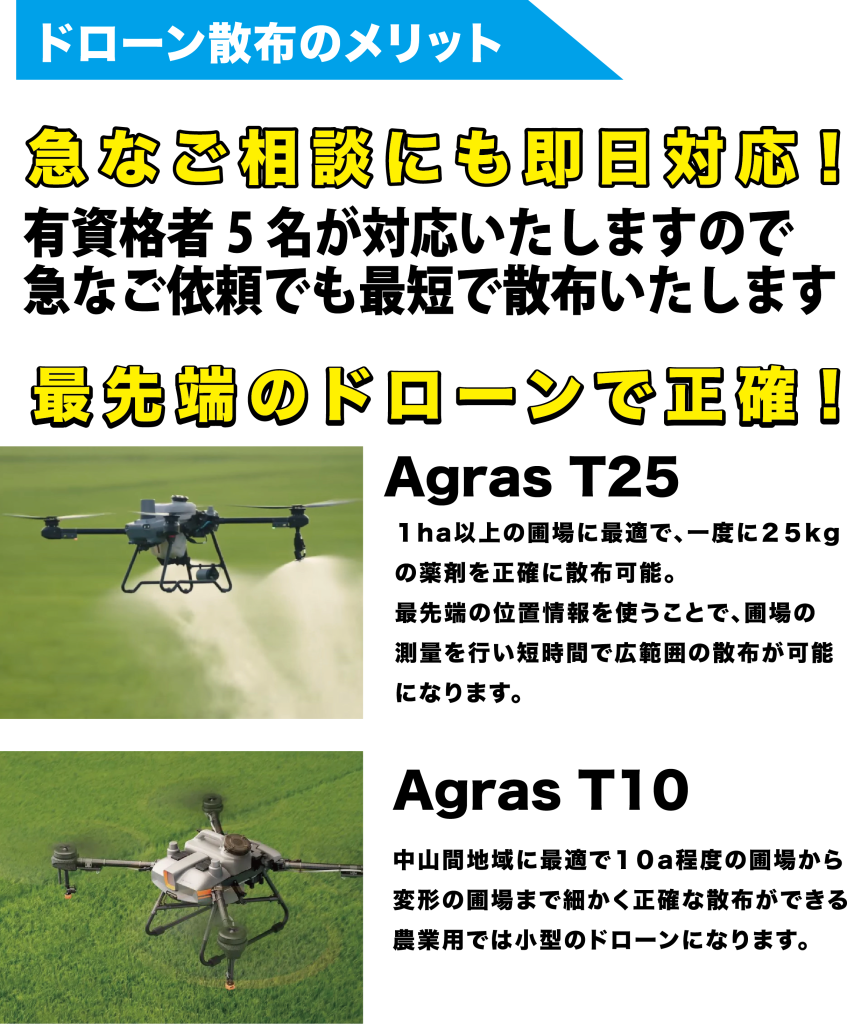 ドローン散布のメリット

急なご相談にも即日対応！

有資格者5名が対応いたしますので
急なご依頼でも最短で散布いたします

最先端のドローンで正確！

Agras T25

1ha以上の圃場に最適で、一度に25kgの薬剤を正確に散布可能。
最先端の位置情報を使うことで、圃場の測量を行い短時間で広範囲の散布が可能になります。

Agras T10

中山間地域に最適で10a程度の圃場から変形の圃場まで細かく正確な散布ができる農業用では小型のドローンになります。